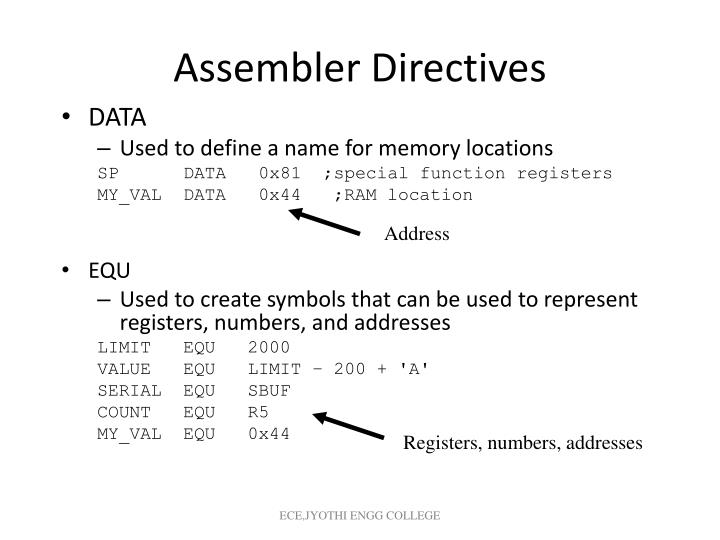 Assembler Directives

• DATA
– Used to define a name for memory locations
SP DATA 0x81 ;special function registers
MY_VAL DATA 0x44 ;RAM location

Address

• EQU
– Used to create symbols that can be used to represent registers, numbers, and addresses
LIMIT EQU 2000
VALUE EQU LIMIT – 200 + 'A'
SERIAL EQU SBUF
COUNT EQU R5
MY_VAL EQU 0x44

Registers, numbers, addresses

ECE,JYOTHI ENGG COLLEGE